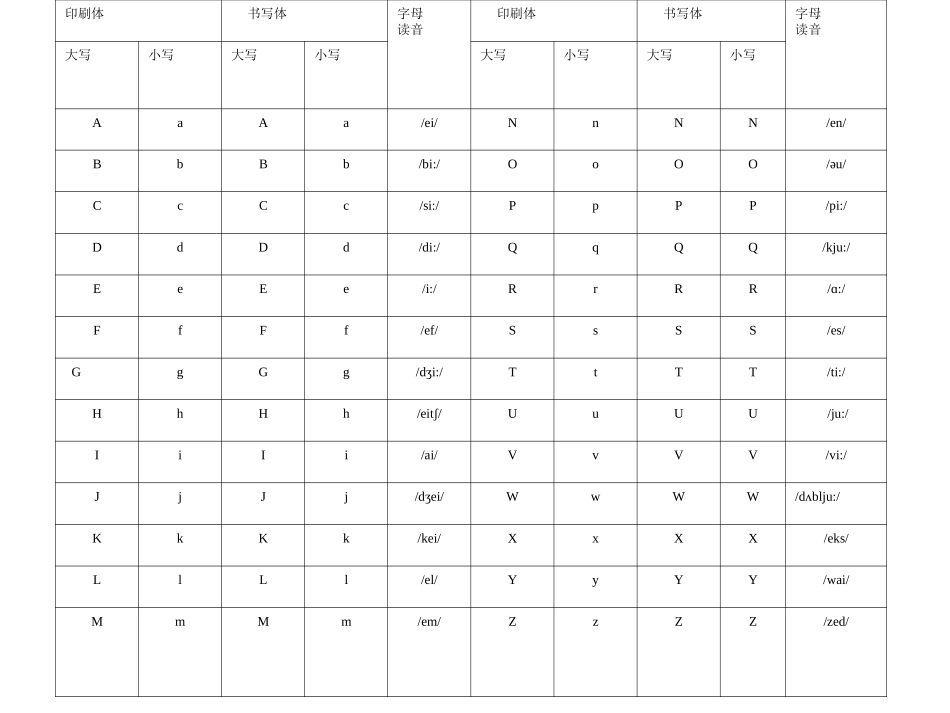 | 印刷体 | | 书写体 | | 字母读音 | 印刷体 | | 书写体 | | 字母读音 |
|---|---|---|---|---|---|---|---|---|---|
| 大写 | 小写 | 大写 | 小写 | | 大写 | 小写 | 大写 | 小写 | |
| A | a | A | a | /ei/ | N | n | N | N | /en/ |
| B | b | B | b | /bi:/ | O | o | O | O | /əu/ |
| C | c | C | c | /si:/ | P | p | P | P | /pi:/ |
| D | d | D | d | /di:/ | Q | q | Q | Q | /kju:/ |
| E | e | E | e | /i:/ | R | r | R | R | /ɑ:/ |
| F | f | F | f | /ef/ | S | s | S | S | /es/ |
| G | g | G | g | /dʒi:/ | T | t | T | T | /ti:/ |
| H | h | H | h | /eitʃ/ | U | u | U | U | /ju:/ |
| I | i | I | i | /ai/ | V | v | V | V | /vi:/ |
| J | j | J | j | /dʒei/ | W | w | W | W | /dʌblju:/ |
| K | k | K | k | /kei/ | X | x | X | X | /eks/ |
| L | l | L | l | /el/ | Y | y | Y | Y | /wai/ |
| M | m | M | m | /em/ | Z | z | Z | Z | /zed/ |